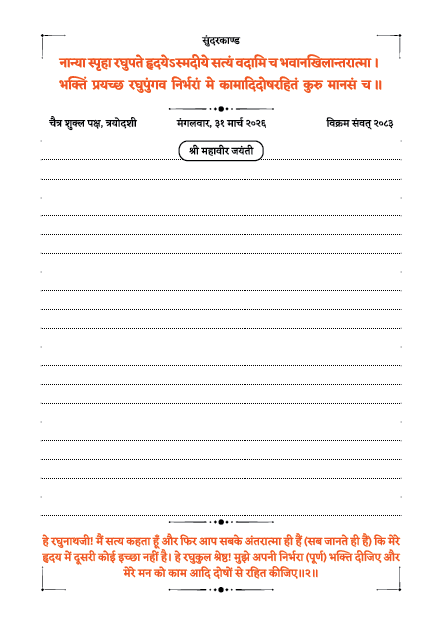 सुंदरकाण्ड

नान्या स्पृहा रघुपते हृदयेऽस्मदीये सत्यं वदामि च भवानखिलान्तरात्मा ।
भक्तिं प्रयच्छ रघुपुंगव निर्भरां मे कामादिदोषरहितं कुरु मानसं च ॥

चैत्र शुक्ल पक्ष, त्रयोदशी

मंगलवार, ३१ मार्च २०२६

विक्रम संवत् २०८३

श्री महावीर जयंती

हे रघुनाथजी! मैं सत्य कहता हूँ और फिर आप सबके अंतरात्मा ही हैं (सब जानते ही हैं) कि मेरे हृदय में दूसरी कोई इच्छा नहीं है। हे रघुकुल श्रेष्ठ! मुझे अपनी निर्भरा (पूर्ण) भक्ति दीजिए और मेरे मन को काम आदि दोषों से रहित कीजिए॥२॥